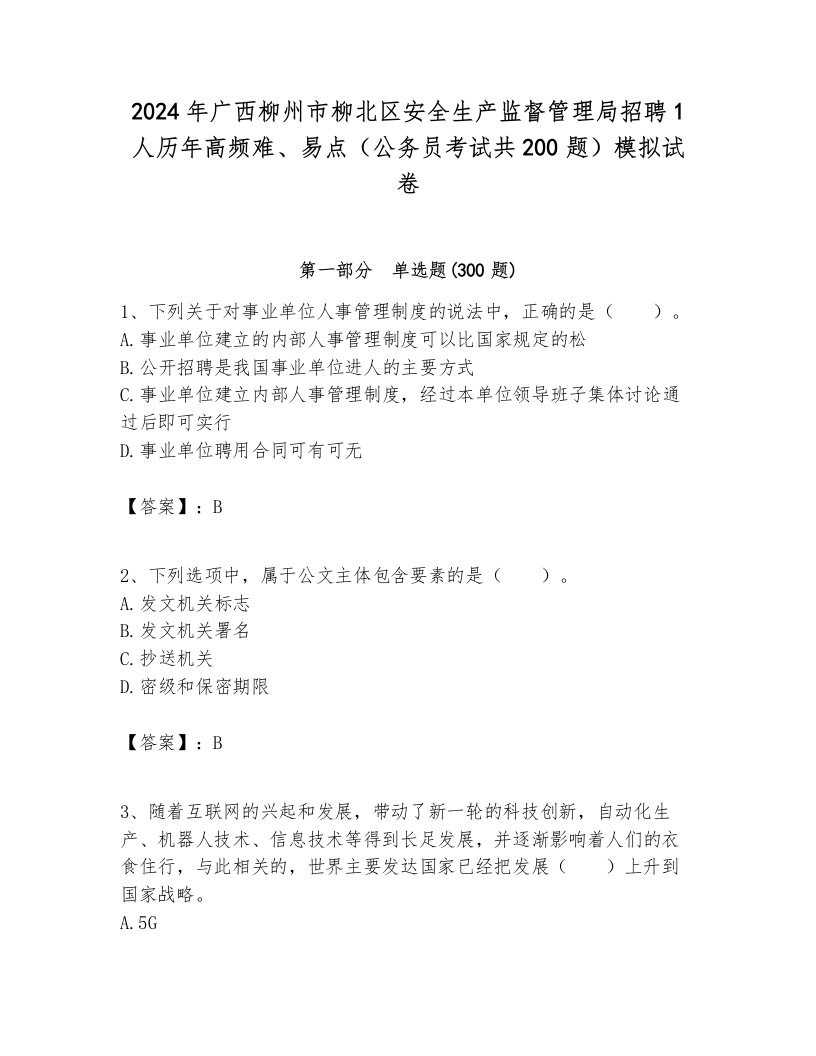 2024年广西柳州市柳北区安全生产监督管理局招聘1人历年高频难、易点（公务员考试共200题）模拟试卷

第一部分　单选题(300题)

1、下列关于对事业单位人事管理制度的说法中，正确的是（　　）。
A.事业单位建立的内部人事管理制度可以比国家规定的松
B.公开招聘是我国事业单位进人的主要方式
C.事业单位建立内部人事管理制度，经过本单位领导班子集体讨论通过后即可实行
D.事业单位聘用合同可有可无

【答案】：B

2、下列选项中，属于公文主体包含要素的是（　　）。
A.发文机关标志
B.发文机关署名
C.抄送机关
D.密级和保密期限

【答案】：B

3、随着互联网的兴起和发展，带动了新一轮的科技创新，自动化生产、机器人技术、信息技术等得到长足发展，并逐渐影响着人们的衣食住行，与此相关的，世界主要发达国家已经把发展（　　）上升到国家战略。
A.5G